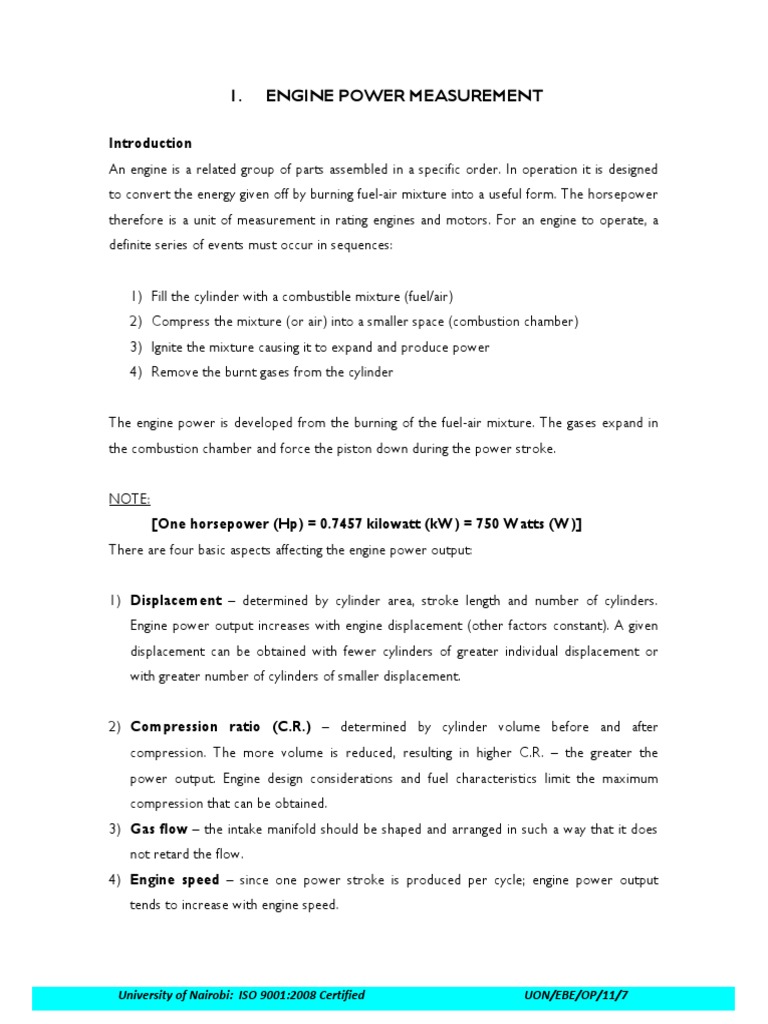 1. ENGINE POWER MEASUREMENT

Introduction

An engine is a related group of parts assembled in a specific order. In operation it is designed to convert the energy given off by burning fuel-air mixture into a useful form. The horsepower therefore is a unit of measurement in rating engines and motors. For an engine to operate, a definite series of events must occur in sequences:

1) Fill the cylinder with a combustible mixture (fuel/air)
2) Compress the mixture (or air) into a smaller space (combustion chamber)
3) Ignite the mixture causing it to expand and produce power
4) Remove the burnt gases from the cylinder

The engine power is developed from the burning of the fuel-air mixture. The gases expand in the combustion chamber and force the piston down during the power stroke.

NOTE:

[One horsepower (Hp) = 0.7457 kilowatt (kW) = 750 Watts (W)]

There are four basic aspects affecting the engine power output:

1) Displacement – determined by cylinder area, stroke length and number of cylinders. Engine power output increases with engine displacement (other factors constant). A given displacement can be obtained with fewer cylinders of greater individual displacement or with greater number of cylinders of smaller displacement.

2) Compression ratio (C.R.) – determined by cylinder volume before and after compression. The more volume is reduced, resulting in higher C.R. – the greater the power output. Engine design considerations and fuel characteristics limit the maximum compression that can be obtained.

3) Gas flow – the intake manifold should be shaped and arranged in such a way that it does not retard the flow.

4) Engine speed – since one power stroke is produced per cycle; engine power output tends to increase with engine speed.

University of Nairobi: ISO 9001:2008 Certified UON/EBE/OP/11/7